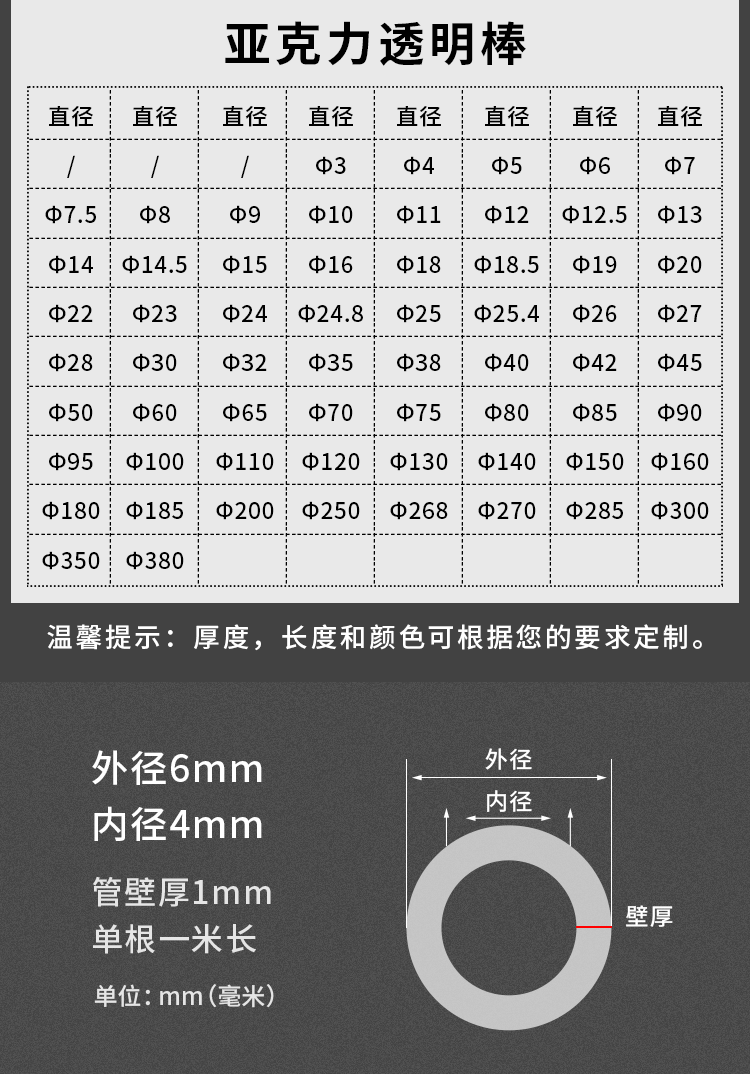 亚克力透明棒

| 直径 | 直径 | 直径 | 直径 | 直径 | 直径 | 直径 | 直径 |
|---|---|---|---|---|---|---|---|
| / | / | / | Φ3 | Φ4 | Φ5 | Φ6 | Φ7 |
| Φ7.5 | Φ8 | Φ9 | Φ10 | Φ11 | Φ12 | Φ12.5 | Φ13 |
| Φ14 | Φ14.5 | Φ15 | Φ16 | Φ18 | Φ18.5 | Φ19 | Φ20 |
| Φ22 | Φ23 | Φ24 | Φ24.8 | Φ25 | Φ25.4 | Φ26 | Φ27 |
| Φ28 | Φ30 | Φ32 | Φ35 | Φ38 | Φ40 | Φ42 | Φ45 |
| Φ50 | Φ60 | Φ65 | Φ70 | Φ75 | Φ80 | Φ85 | Φ90 |
| Φ95 | Φ100 | Φ110 | Φ120 | Φ130 | Φ140 | Φ150 | Φ160 |
| Φ180 | Φ185 | Φ200 | Φ250 | Φ268 | Φ270 | Φ285 | Φ300 |
| Φ350 | Φ380 | | | | | | |

温馨提示：厚度，长度和颜色可根据您的要求定制。

外径6mm
内径4mm
管壁厚1mm
单根一米长

单位：mm（毫米）

外径
内径
壁厚